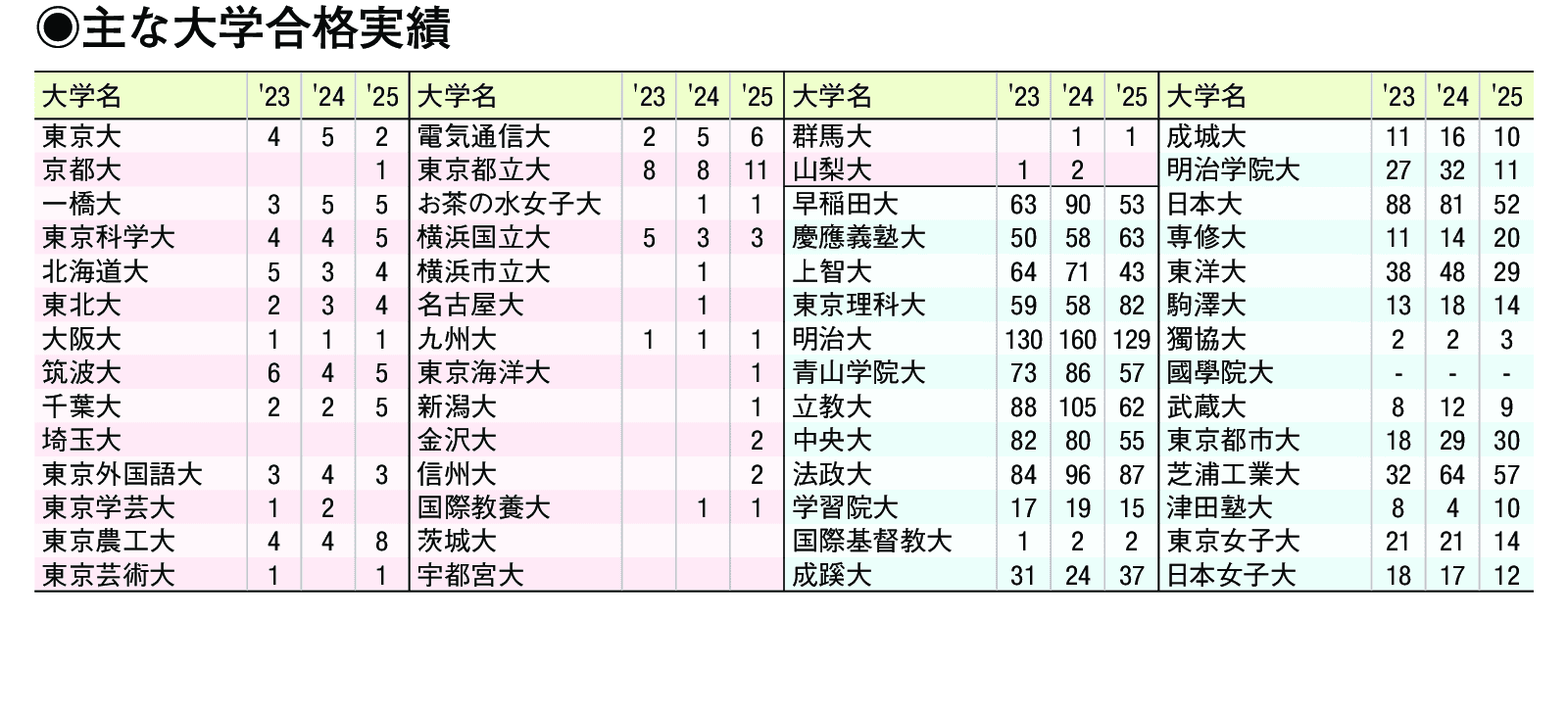 ◉主な大学合格実績

| 大学名 | '23 | '24 | '25 | 大学名 | '23 | '24 | '25 | 大学名 | '23 | '24 | '25 | 大学名 | '23 | '24 | '25 |
|---|---|---|---|---|---|---|---|---|---|---|---|---|---|---|---|
| 東京大 | 4 | 5 | 2 | 電気通信大 | 2 | 5 | 6 | 群馬大 | | 1 | 1 | 成城大 | 11 | 16 | 10 |
| 京都大 | | | 1 | 東京都立大 | 8 | 8 | 11 | 山梨大 | 1 | 2 | | 明治学院大 | 27 | 32 | 11 |
| 一橋大 | 3 | 5 | 5 | お茶の水女子大 | | 1 | 1 | 早稲田大 | 63 | 90 | 53 | 日本大 | 88 | 81 | 52 |
| 東京科学大 | 4 | 4 | 5 | 横浜国立大 | 5 | 3 | 3 | 慶應義塾大 | 50 | 58 | 63 | 専修大 | 11 | 14 | 20 |
| 北海道大 | 5 | 3 | 4 | 横浜市立大 | | 1 | | 上智大 | 64 | 71 | 43 | 東洋大 | 38 | 48 | 29 |
| 東北大 | 2 | 3 | 4 | 名古屋大 | | 1 | | 東京理科大 | 59 | 58 | 82 | 駒澤大 | 13 | 18 | 14 |
| 大阪大 | 1 | 1 | 1 | 九州大 | 1 | 1 | 1 | 明治大 | 130 | 160 | 129 | 獨協大 | 2 | 2 | 3 |
| 筑波大 | 6 | 4 | 5 | 東京海洋大 | | | 1 | 青山学院大 | 73 | 86 | 57 | 國學院大 | - | - | - |
| 千葉大 | 2 | 2 | 5 | 新潟大 | | | 1 | 立教大 | 88 | 105 | 62 | 武蔵大 | 8 | 12 | 9 |
| 埼玉大 | | | | 金沢大 | | | 2 | 中央大 | 82 | 80 | 55 | 東京都市大 | 18 | 29 | 30 |
| 東京外国語大 | 3 | 4 | 3 | 信州大 | | | 2 | 法政大 | 84 | 96 | 87 | 芝浦工業大 | 32 | 64 | 57 |
| 東京学芸大 | 1 | 2 | | 国際教養大 | | 1 | 1 | 学習院大 | 17 | 19 | 15 | 津田塾大 | 8 | 4 | 10 |
| 東京農工大 | 4 | 4 | 8 | 茨城大 | | | | 国際基督教大 | 1 | 2 | 2 | 東京女子大 | 21 | 21 | 14 |
| 東京芸術大 | 1 | | 1 | 宇都宮大 | | | | 成蹊大 | 31 | 24 | 37 | 日本女子大 | 18 | 17 | 12 |